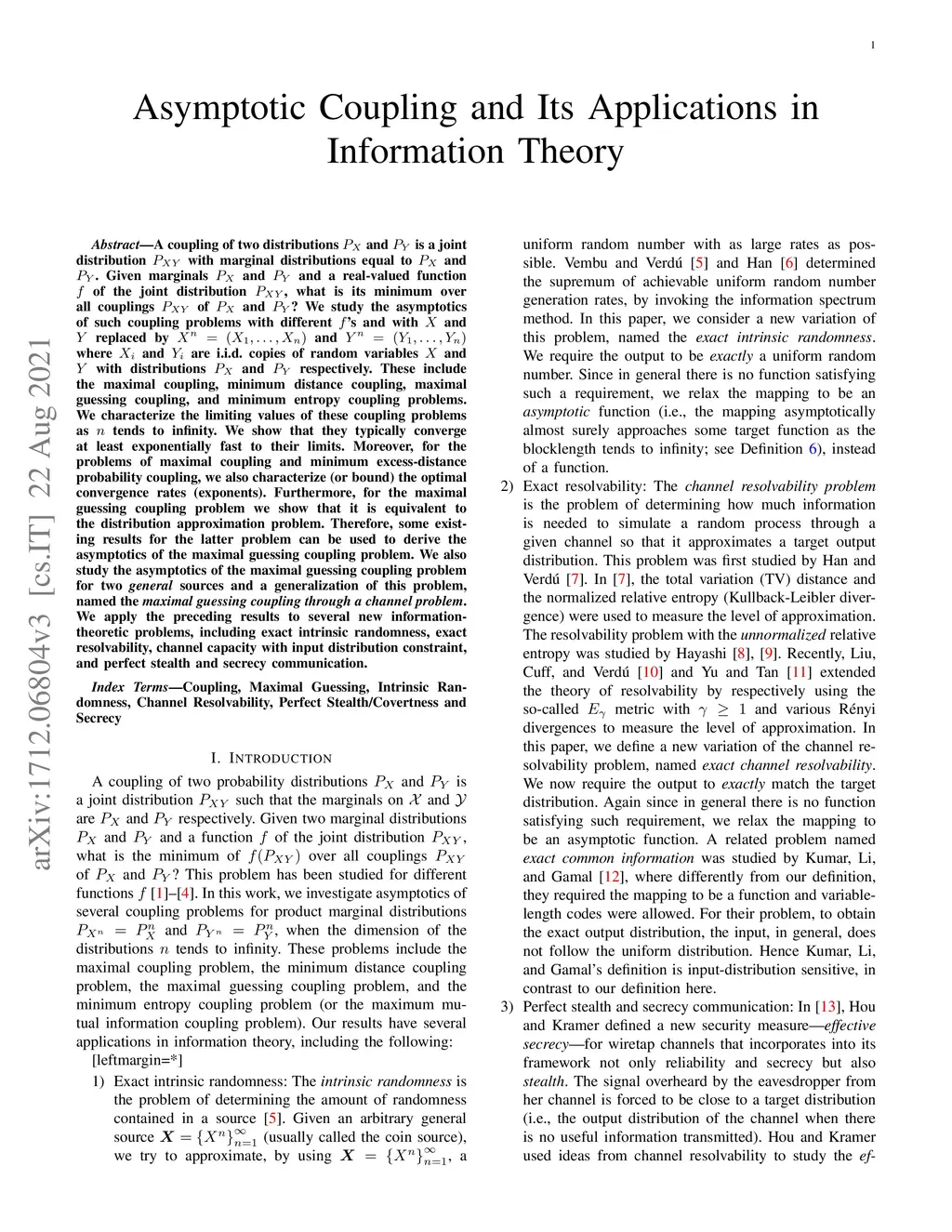 1

Asymptotic Coupling and Its Applications in Information Theory

arXiv:1712.06804v3 [cs.IT] 22 Aug 2021

Abstract—A coupling of two distributions $P_X$ and $P_Y$ is a joint distribution $P_{XY}$ with marginal distributions equal to $P_X$ and $P_Y$. Given marginals $P_X$ and $P_Y$ and a real-valued function $f$ of the joint distribution $P_{XY}$, what is its minimum over all couplings $P_{XY}$ of $P_X$ and $P_Y$? We study the asymptotics of such coupling problems with different $f$'s and with $X$ and $Y$ replaced by $X^n = (X_1, \ldots, X_n)$ and $Y^n = (Y_1, \ldots, Y_n)$ where $X_i$ and $Y_i$ are i.i.d. copies of random variables $X$ and $Y$ with distributions $P_X$ and $P_Y$ respectively. These include the maximal coupling, minimum distance coupling, maximal guessing coupling, and minimum entropy coupling problems. We characterize the limiting values of these coupling problems as $n$ tends to infinity. We show that they typically converge at least exponentially fast to their limits. Moreover, for the problems of maximal coupling and minimum excess-distance probability coupling, we also characterize (or bound) the optimal convergence rates (exponents). Furthermore, for the maximal guessing coupling problem we show that it is equivalent to the distribution approximation problem. Therefore, some existing results for the latter problem can be used to derive the asymptotics of the maximal guessing coupling problem. We also study the asymptotics of the maximal guessing coupling problem for two general sources and a generalization of this problem, named the maximal guessing coupling through a channel problem. We apply the preceding results to several new information-theoretic problems, including exact intrinsic randomness, exact resolvability, channel capacity with input distribution constraint, and perfect stealth and secrecy communication.

Index Terms—Coupling, Maximal Guessing, Intrinsic Randomness, Channel Resolvability, Perfect Stealth/Covertness and Secrecy

I. INTRODUCTION

A coupling of two probability distributions $P_X$ and $P_Y$ is a joint distribution $P_{XY}$ such that the marginals on $\mathcal{X}$ and $\mathcal{Y}$ are $P_X$ and $P_Y$ respectively. Given two marginal distributions $P_X$ and $P_Y$ and a function $f$ of the joint distribution $P_{XY}$, what is the minimum of $f(P_{XY})$ over all couplings $P_{XY}$ of $P_X$ and $P_Y$? This problem has been studied for different functions $f$ [1]–[4]. In this work, we investigate asymptotics of several coupling problems for product marginal distributions $P_{X^n} = P_X^n$ and $P_{Y^n} = P_Y^n$, when the dimension of the distributions $n$ tends to infinity. These problems include the maximal coupling problem, the minimum distance coupling problem, the maximal guessing coupling problem, and the minimum entropy coupling problem (or the maximum mutual information coupling problem). Our results have several applications in information theory, including the following:
[leftmargin=*]

1) Exact intrinsic randomness: The intrinsic randomness is the problem of determining the amount of randomness contained in a source [5]. Given an arbitrary general source $\boldsymbol{X} = \{X^n\}_{n=1}^{\infty}$ (usually called the coin source), we try to approximate, by using $\boldsymbol{X} = \{X^n\}_{n=1}^{\infty}$, a uniform random number with as large rates as possible. Vembu and Verdú [5] and Han [6] determined the supremum of achievable uniform random number generation rates, by invoking the information spectrum method. In this paper, we consider a new variation of this problem, named the exact intrinsic randomness. We require the output to be exactly a uniform random number. Since in general there is no function satisfying such a requirement, we relax the mapping to be an asymptotic function (i.e., the mapping asymptotically almost surely approaches some target function as the blocklength tends to infinity; see Definition 6), instead of a function.

2) Exact resolvability: The channel resolvability problem is the problem of determining how much information is needed to simulate a random process through a given channel so that it approximates a target output distribution. This problem was first studied by Han and Verdú [7]. In [7], the total variation (TV) distance and the normalized relative entropy (Kullback-Leibler divergence) were used to measure the level of approximation. The resolvability problem with the unnormalized relative entropy was studied by Hayashi [8], [9]. Recently, Liu, Cuff, and Verdú [10] and Yu and Tan [11] extended the theory of resolvability by respectively using the so-called $E_\gamma$ metric with $\gamma \geq 1$ and various Rényi divergences to measure the level of approximation. In this paper, we define a new variation of the channel resolvability problem, named exact channel resolvability. We now require the output to exactly match the target distribution. Again since in general there is no function satisfying such requirement, we relax the mapping to be an asymptotic function. A related problem named exact common information was studied by Kumar, Li, and Gamal [12], where differently from our definition, they required the mapping to be a function and variable-length codes were allowed. For their problem, to obtain the exact output distribution, the input, in general, does not follow the uniform distribution. Hence Kumar, Li, and Gamal's definition is input-distribution sensitive, in contrast to our definition here.

3) Perfect stealth and secrecy communication: In [13], Hou and Kramer defined a new security measure—effective secrecy—for wiretap channels that incorporates into its framework not only reliability and secrecy but also stealth. The signal overheard by the eavesdropper from her channel is forced to be close to a target distribution (i.e., the output distribution of the channel when there is no useful information transmitted). Hou and Kramer used ideas from channel resolvability to study the ef-